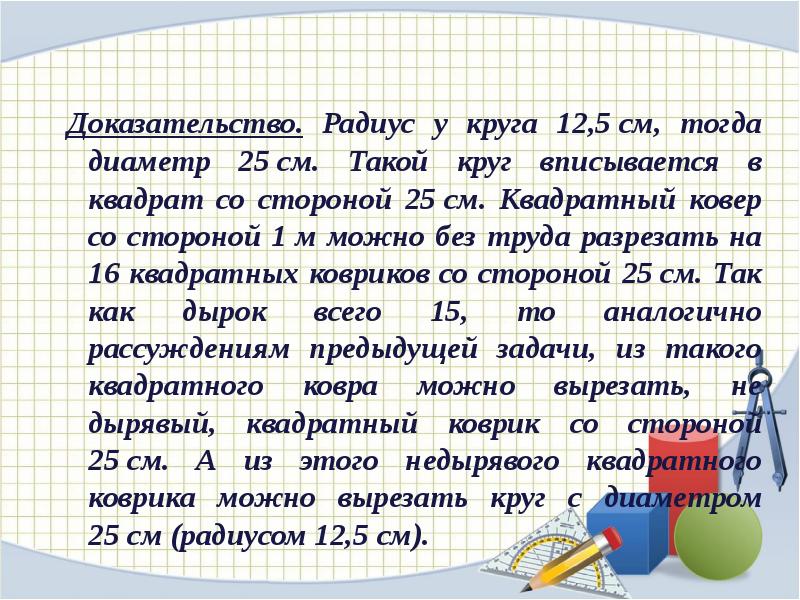 Доказательство. Радиус у круга 12,5 см, тогда диаметр 25 см. Такой круг вписывается в квадрат со стороной 25 см. Квадратный ковер со стороной 1 м можно без труда разрезать на 16 квадратных ковриков со стороной 25 см. Так как дырок всего 15, то аналогично рассуждениям предыдущей задачи, из такого квадратного ковра можно вырезать, не дырявый, квадратный коврик со стороной 25 см. А из этого недырявого квадратного коврика можно вырезать круг с диаметром 25 см (радиусом 12,5 см).